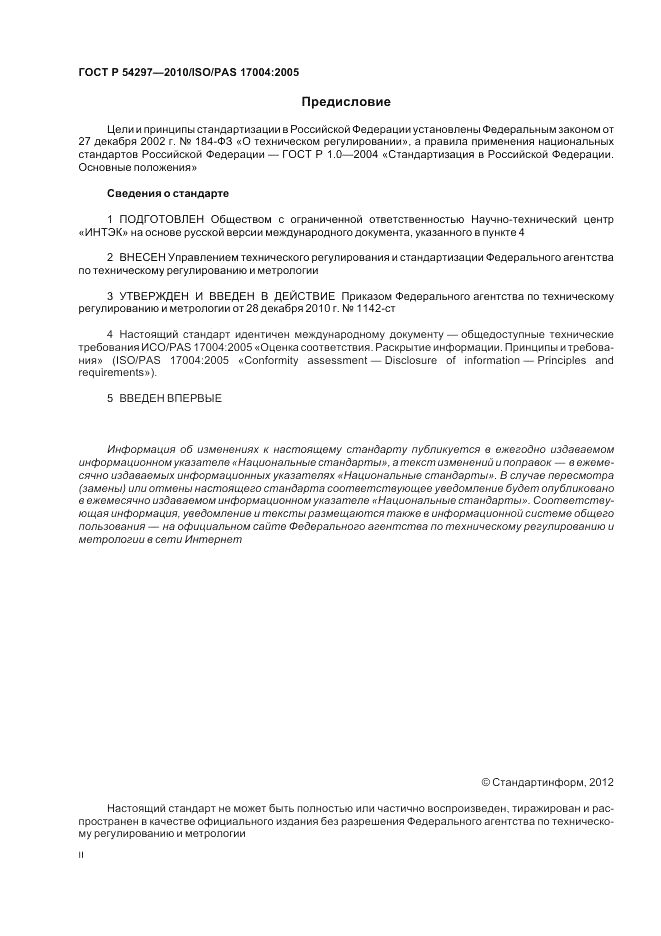 ГОСТ Р 54297—2010/ISO/PAS 17004:2005

Предисловие

Цели и принципы стандартизации в Российской Федерации установлены Федеральным законом от 27 декабря 2002 г. № 184-ФЗ «О техническом регулировании», а правила применения национальных стандартов Российской Федерации — ГОСТ Р 1.0—2004 «Стандартизация в Российской Федерации. Основные положения»

Сведения о стандарте

1 ПОДГОТОВЛЕН Обществом с ограниченной ответственностью Научно-технический центр «ИНТЭК» на основе русской версии международного документа, указанного в пункте 4

2 ВНЕСЕН Управлением технического регулирования и стандартизации Федерального агентства по техническому регулированию и метрологии

3 УТВЕРЖДЕН И ВВЕДЕН В ДЕЙСТВИЕ Приказом Федерального агентства по техническому регулированию и метрологии от 28 декабря 2010 г. № 1142-ст

4 Настоящий стандарт идентичен международному документу — общедоступные технические требования ИСО/PAS 17004:2005 «Оценка соответствия. Раскрытие информации. Принципы и требования» (ISO/PAS 17004:2005 «Conformity assessment — Disclosure of information — Principles and requirements»).

5 ВВЕДЕН ВПЕРВЫЕ

Информация об изменениях к настоящему стандарту публикуется в ежегодно издаваемом информационном указателе «Национальные стандарты», а текст изменений и поправок — в ежемесячно издаваемых информационных указателях «Национальные стандарты». В случае пересмотра (замены) или отмены настоящего стандарта соответствующее уведомление будет опубликовано в ежемесячно издаваемом информационном указателе «Национальные стандарты». Соответствующая информация, уведомление и тексты размещаются также в информационной системе общего пользования — на официальном сайте Федерального агентства по техническому регулированию и метрологии в сети Интернет

© Стандартинформ, 2012

Настоящий стандарт не может быть полностью или частично воспроизведен, тиражирован и распространен в качестве официального издания без разрешения Федерального агентства по техническому регулированию и метрологии

II